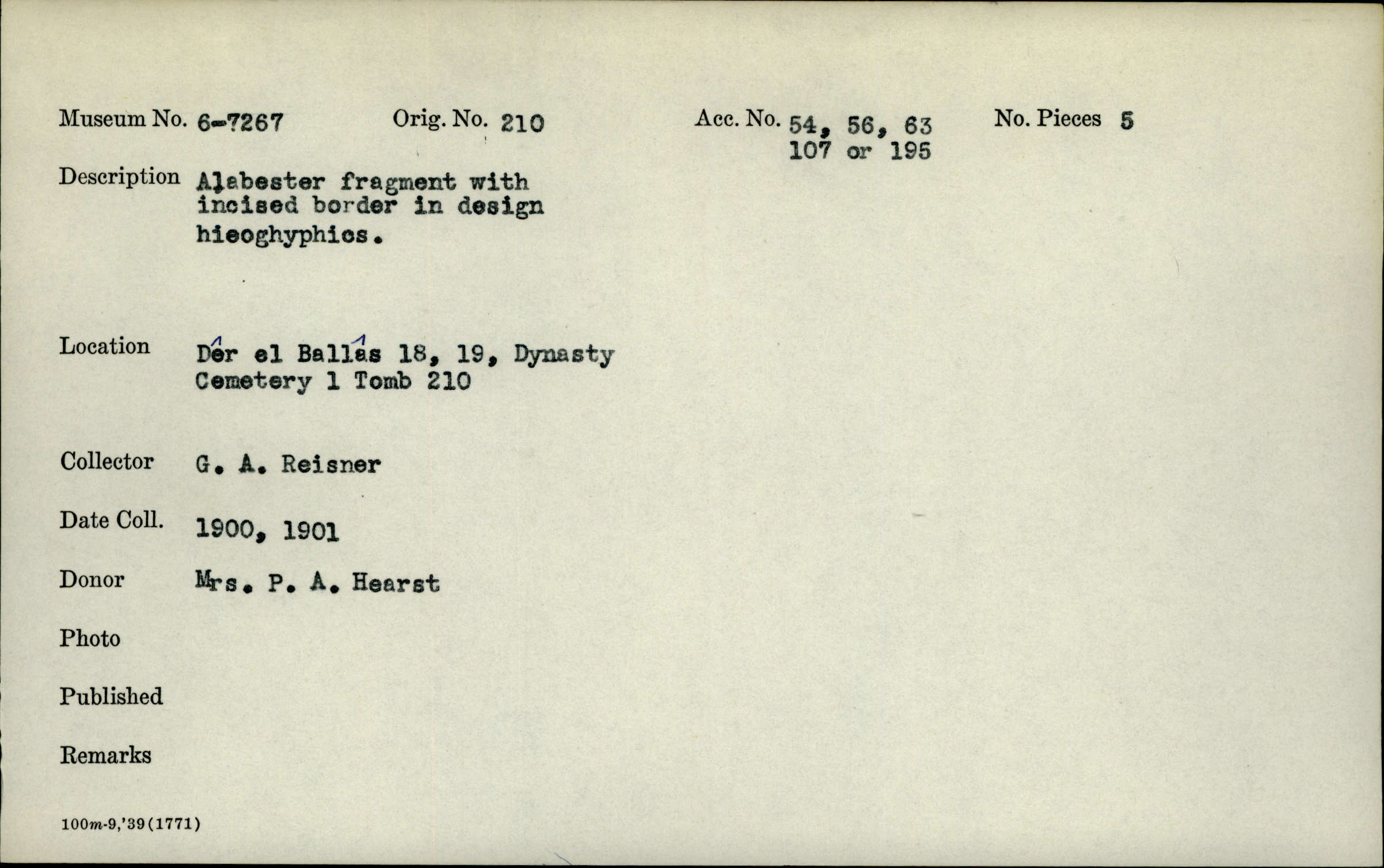 Museum No. 6-7267 Orig. No. 210 Acc. No. 54, 56, 63 107 or 195 No. Pieces 5

Description Alabester fragment with incised border in design hieoghyphics.

Location Dêr el Ballâs 18, 19, Dynasty Cemetery 1 Tomb 210

Collector G. A. Reisner

Date Coll. 1900, 1901

Donor Mrs. P. A. Hearst

Photo

Published

Remarks

100m-9,'39(1771)